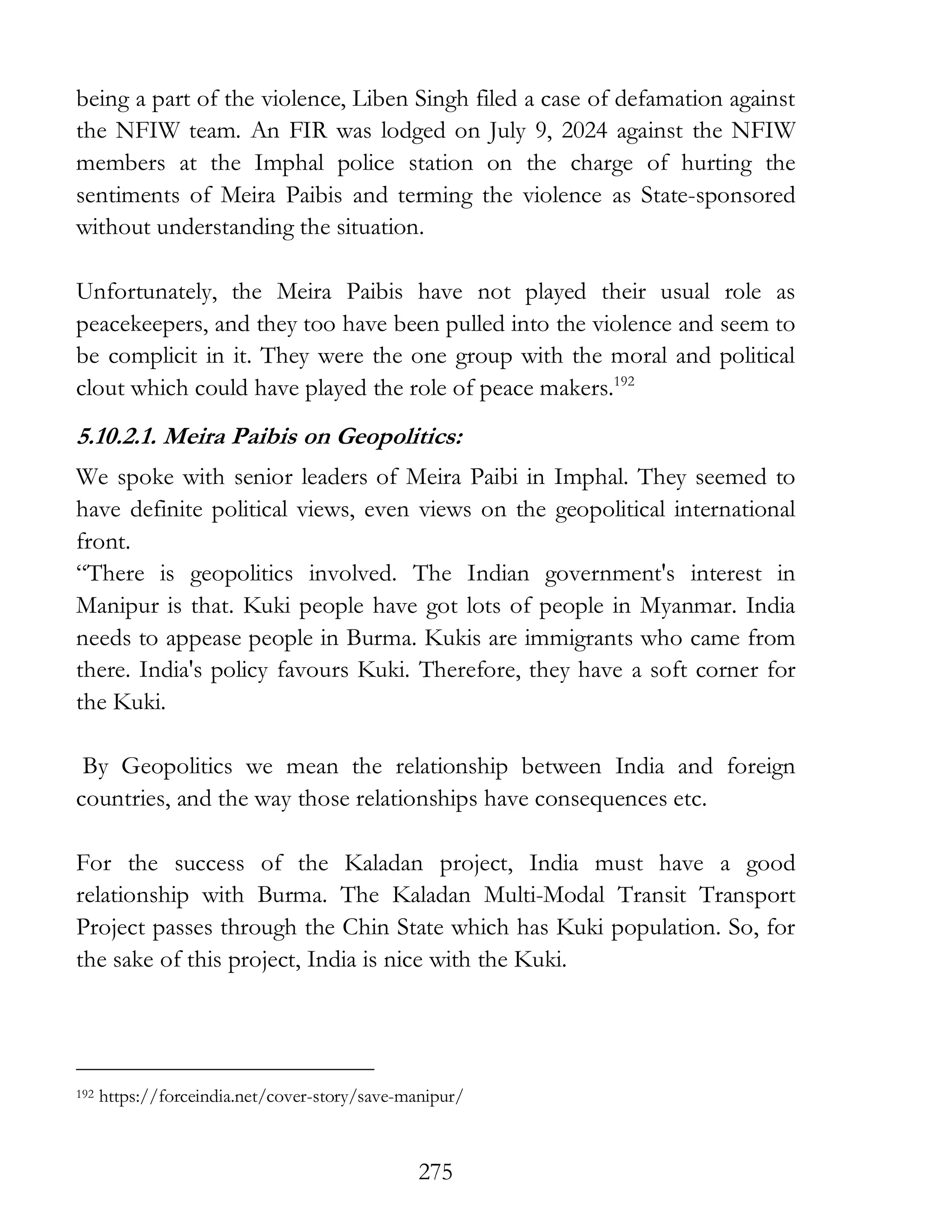 being a part of the violence, Liben Singh filed a case of defamation against the NFIW team. An FIR was lodged on July 9, 2024 against the NFIW members at the Imphal police station on the charge of hurting the sentiments of Meira Paibis and terming the violence as State-sponsored without understanding the situation.

Unfortunately, the Meira Paibis have not played their usual role as peacekeepers, and they too have been pulled into the violence and seem to be complicit in it. They were the one group with the moral and political clout which could have played the role of peace makers.$^{192}$

5.10.2.1. Meira Paibis on Geopolitics:

We spoke with senior leaders of Meira Paibi in Imphal. They seemed to have definite political views, even views on the geopolitical international front.
“There is geopolitics involved. The Indian government's interest in Manipur is that. Kuki people have got lots of people in Myanmar. India needs to appease people in Burma. Kukis are immigrants who came from there. India's policy favours Kuki. Therefore, they have a soft corner for the Kuki.

By Geopolitics we mean the relationship between India and foreign countries, and the way those relationships have consequences etc.

For the success of the Kaladan project, India must have a good relationship with Burma. The Kaladan Multi-Modal Transit Transport Project passes through the Chin State which has Kuki population. So, for the sake of this project, India is nice with the Kuki.

$^{192}$ https://forceindia.net/cover-story/save-manipur/

275